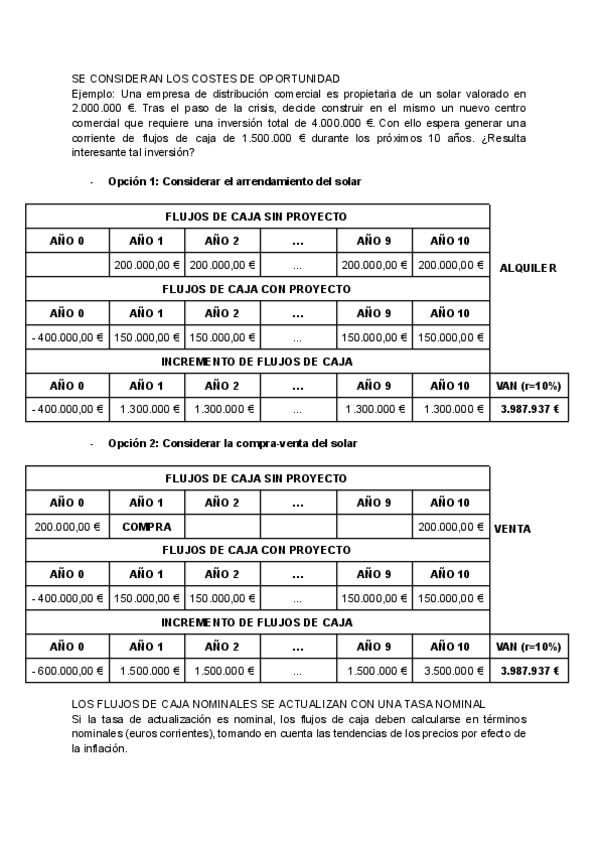 SE CONSIDERAN LOS COSTES DE OPORTUNIDAD
Ejemplo: Una empresa de distribución comercial es propietaria de un solar valorado en 2.000.000 €. Tras el paso de la crisis, decide construir en el mismo un nuevo centro comercial que requiere una inversión total de 4.000.000 €. Con ello espera generar una corriente de flujos de caja de 1.500.000 € durante los próximos 10 años. ¿Resulta interesante tal inversión?

- Opción 1: Considerar el arrendamiento del solar

| FLUJOS DE CAJA SIN PROYECTO | | | | | | |
|---|---|---|---|---|---|---|
| AÑO 0 | AÑO 1 | AÑO 2 | ... | AÑO 9 | AÑO 10 | |
| | 200.000,00 € | 200.000,00 € | ... | 200.000,00 € | 200.000,00 € | ALQUILER |
| FLUJOS DE CAJA CON PROYECTO | | | | | | |
| AÑO 0 | AÑO 1 | AÑO 2 | ... | AÑO 9 | AÑO 10 | |
| - 400.000,00 € | 150.000,00 € | 150.000,00 € | ... | 150.000,00 € | 150.000,00 € | |
| INCREMENTO DE FLUJOS DE CAJA | | | | | | |
| AÑO 0 | AÑO 1 | AÑO 2 | ... | AÑO 9 | AÑO 10 | VAN (r=10%) |
| - 400.000,00 € | 1.300.000 € | 1.300.000 € | ... | 1.300.000 € | 1.300.000 € | 3.987.937 € |

- Opción 2: Considerar la compra-venta del solar

| FLUJOS DE CAJA SIN PROYECTO | | | | | | |
|---|---|---|---|---|---|---|
| AÑO 0 | AÑO 1 | AÑO 2 | ... | AÑO 9 | AÑO 10 | |
| 200.000,00 € | COMPRA | | | | 200.000,00 € | VENTA |
| FLUJOS DE CAJA CON PROYECTO | | | | | | |
| AÑO 0 | AÑO 1 | AÑO 2 | ... | AÑO 9 | AÑO 10 | |
| - 400.000,00 € | 150.000,00 € | 150.000,00 € | ... | 150.000,00 € | 150.000,00 € | |
| INCREMENTO DE FLUJOS DE CAJA | | | | | | |
| AÑO 0 | AÑO 1 | AÑO 2 | ... | AÑO 9 | AÑO 10 | VAN (r=10%) |
| - 600.000,00 € | 1.500.000 € | 1.500.000 € | ... | 1.500.000 € | 3.500.000 € | 3.987.937 € |

LOS FLUJOS DE CAJA NOMINALES SE ACTUALIZAN CON UNA TASA NOMINAL
Si la tasa de actualización es nominal, los flujos de caja deben calcularse en términos nominales (euros corrientes), tomando en cuenta las tendencias de los precios por efecto de la inflación.